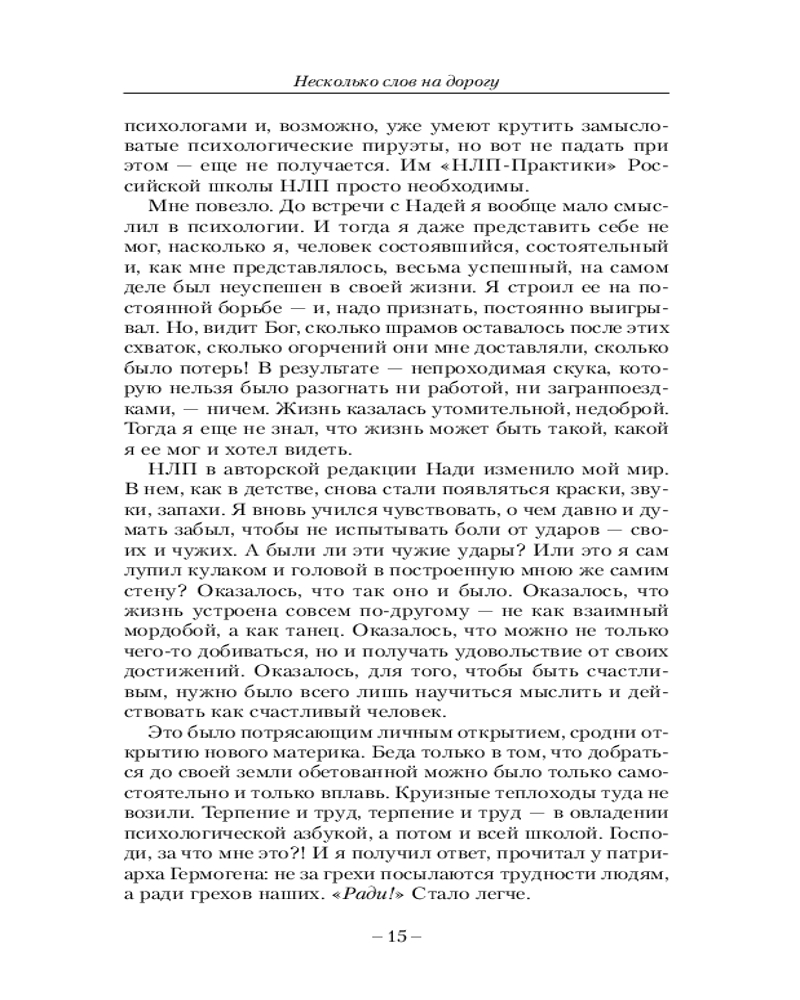 Несколько слов на дорогу

психологами и, возможно, уже умеют крутить замысловатые психологические пируэты, но вот не падать при этом — еще не получается. Им «НЛП-Практики» Российской школы НЛП просто необходимы.

Мне повезло. До встречи с Надей я вообще мало смыслил в психологии. И тогда я даже представить себе не мог, насколько я, человек состоявшийся, состоятельный и, как мне представлялось, весьма успешный, на самом деле был неуспешен в своей жизни. Я строил ее на постоянной борьбе — и, надо признать, постоянно выигрывал. Но, видит Бог, сколько шрамов оставалось после этих схваток, сколько огорчений они мне доставляли, сколько было потерь! В результате — непроходимая скука, которую нельзя было разогнать ни работой, ни загранпоездками, — ничем. Жизнь казалась утомительной, недоброй. Тогда я еще не знал, что жизнь может быть такой, какой я ее мог и хотел видеть.

НЛП в авторской редакции Нади изменило мой мир. В нем, как в детстве, снова стали появляться краски, звуки, запахи. Я вновь учился чувствовать, о чем давно и думать забыл, чтобы не испытывать боли от ударов — своих и чужих. А были ли эти чужие удары? Или это я сам лупил кулаком и головой в построенную мною же самим стену? Оказалось, что так оно и было. Оказалось, что жизнь устроена совсем по-другому — не как взаимный мордобой, а как танец. Оказалось, что можно не только чего-то добиваться, но и получать удовольствие от своих достижений. Оказалось, для того, чтобы быть счастливым, нужно было всего лишь научиться мыслить и действовать как счастливый человек.

Это было потрясающим личным открытием, сродни открытию нового материка. Беда только в том, что добраться до своей земли обетованной можно было только самостоятельно и только вплавь. Круизные теплоходы туда не возили. Терпение и труд, терпение и труд — в овладении психологической азбукой, а потом и всей школой. Господи, за что мне это?! И я получил ответ, прочитал у патриарха Гермогена: не за грехи посылаются трудности людям, а ради грехов наших. «Ради!» Стало легче.

– 15 –